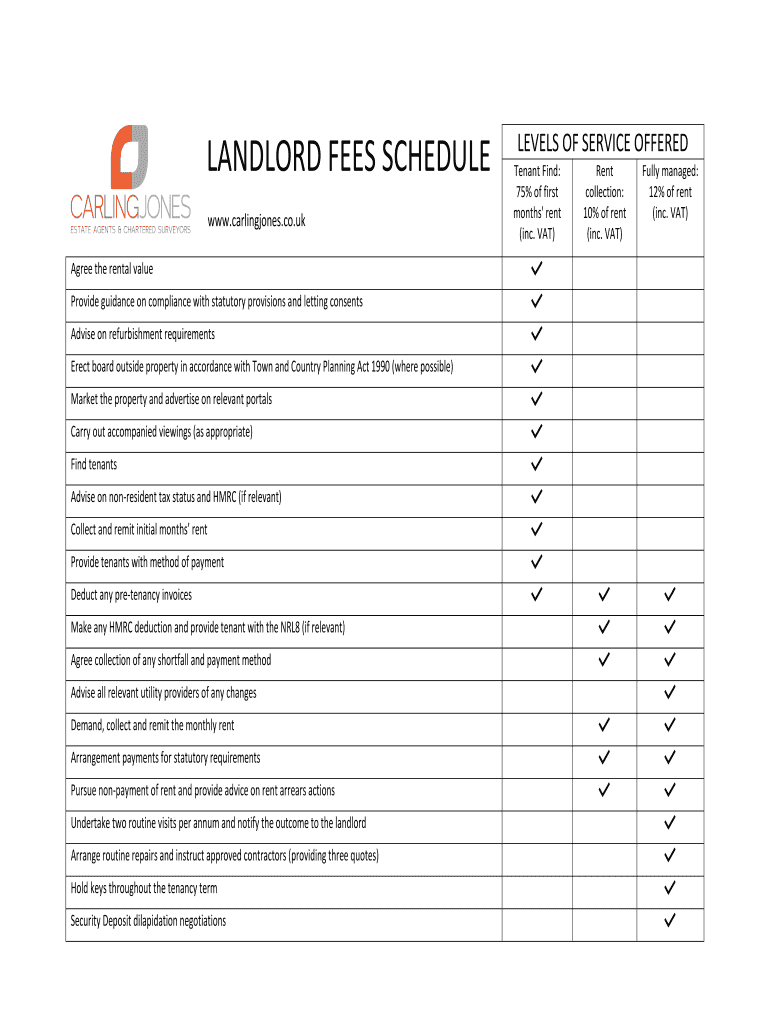 CARLINGJONES
ESTATE AGENTS & CHARTERED SURVEYORS

LANDLORD FEES SCHEDULE

www.carlingjones.co.uk

LEVELS OF SERVICE OFFERED

| | Tenant Find: 75% of first months' rent (inc. VAT) | Rent collection: 10% of rent (inc. VAT) | Fully managed: 12% of rent (inc. VAT) |
|---|---|---|---|
| Agree the rental value | ✓ | | |
| Provide guidance on compliance with statutory provisions and letting consents | ✓ | | |
| Advise on refurbishment requirements | ✓ | | |
| Erect board outside property in accordance with Town and Country Planning Act 1990 (where possible) | ✓ | | |
| Market the property and advertise on relevant portals | ✓ | | |
| Carry out accompanied viewings (as appropriate) | ✓ | | |
| Find tenants | ✓ | | |
| Advise on non-resident tax status and HMRC (if relevant) | ✓ | | |
| Collect and remit initial months' rent | ✓ | | |
| Provide tenants with method of payment | ✓ | | |
| Deduct any pre-tenancy invoices | ✓ | ✓ | ✓ |
| Make any HMRC deduction and provide tenant with the NRL8 (if relevant) | | ✓ | ✓ |
| Agree collection of any shortfall and payment method | | ✓ | ✓ |
| Advise all relevant utility providers of any changes | | | ✓ |
| Demand, collect and remit the monthly rent | | ✓ | ✓ |
| Arrangement payments for statutory requirements | | ✓ | ✓ |
| Pursue non-payment of rent and provide advice on rent arrears actions | | ✓ | ✓ |
| Undertake two routine visits per annum and notify the outcome to the landlord | | | ✓ |
| Arrange routine repairs and instruct approved contractors (providing three quotes) | | | ✓ |
| Hold keys throughout the tenancy term | | | ✓ |
| Security Deposit dilapidation negotiations | | | ✓ |